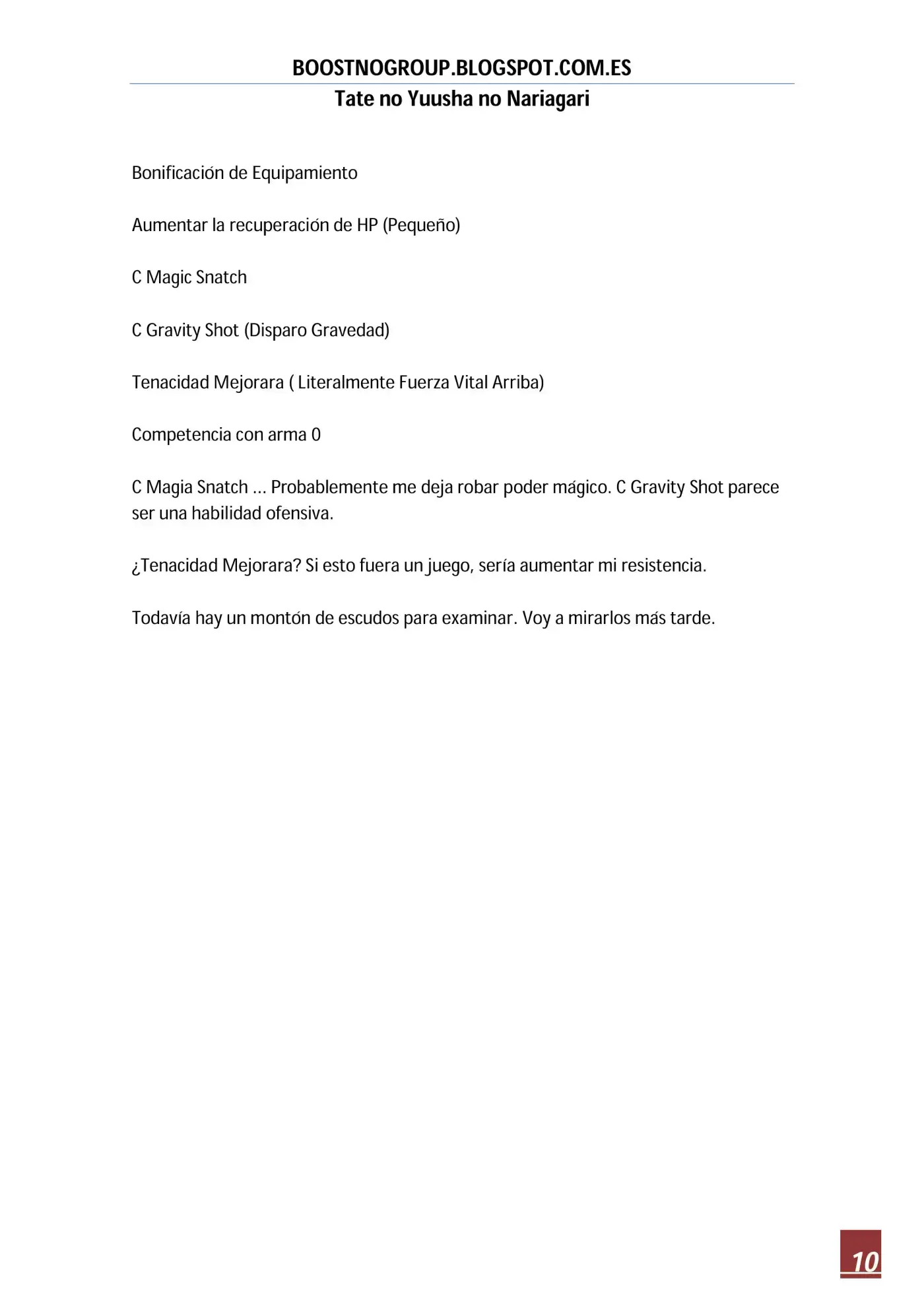 BOOSTNOGROUP.BLOGSPOT.COM.ES
Tate no Yuusha no Nariagari

Bonificación de Equipamiento

Aumentar la recuperación de HP (Pequeño)

C Magic Snatch

C Gravity Shot (Disparo Gravedad)

Tenacidad Mejorara ( Literalmente Fuerza Vital Arriba)

Competencia con arma 0

C Magia Snatch ... Probablemente me deja robar poder mágico. C Gravity Shot parece ser una habilidad ofensiva.

¿Tenacidad Mejorara? Si esto fuera un juego, sería aumentar mi resistencia.

Todavía hay un montón de escudos para examinar. Voy a mirarlos más tarde.

10